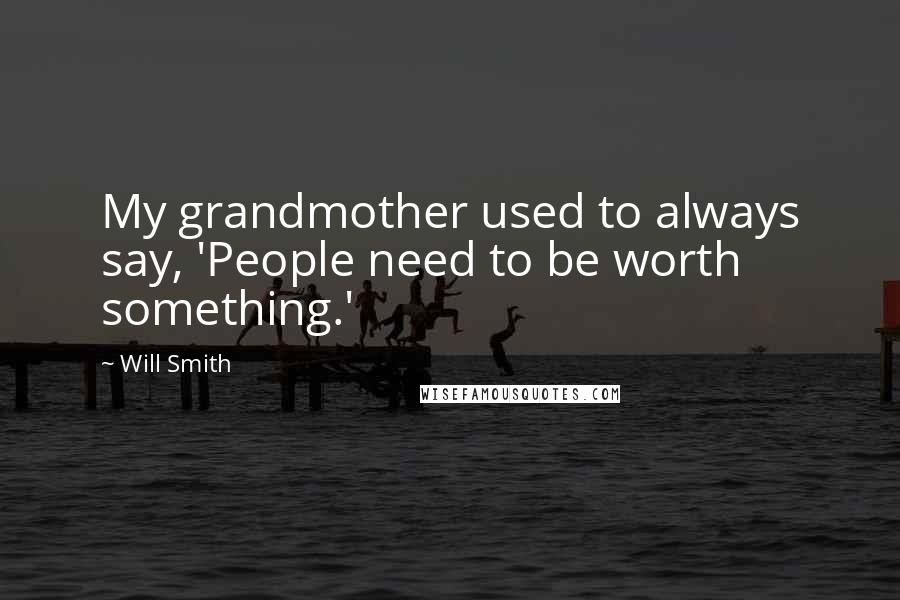 My grandmother used to always say, 'People need to be worth something.'

~ Will Smith

WISEFAMOUSQUOTES.COM